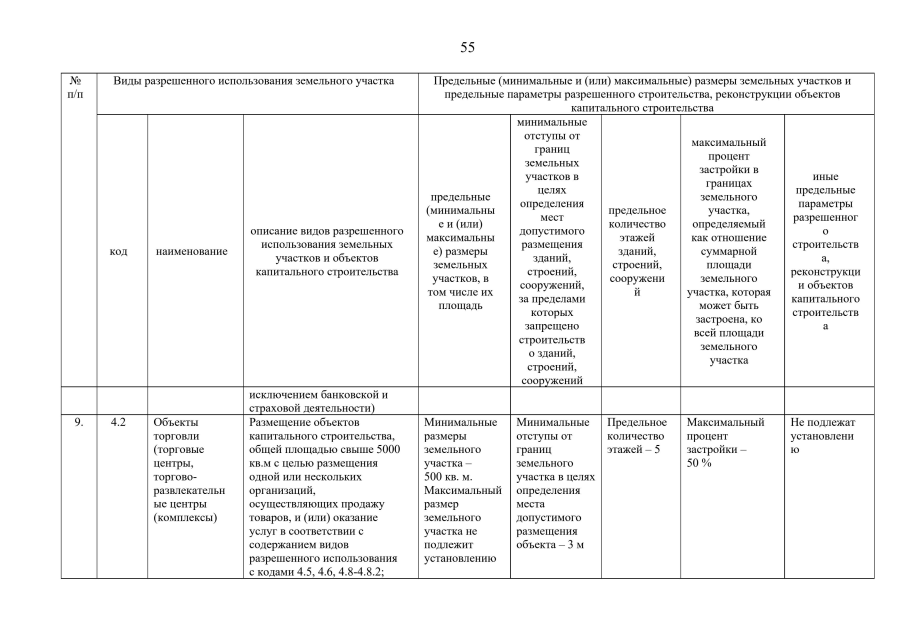 55

| № п/п | Виды разрешенного использования земельного участка | | | Предельные (минимальные и (или) максимальные) размеры земельных участков и предельные параметры разрешенного строительства, реконструкции объектов капитального строительства | | | | |
|---|---|---|---|---|---|---|---|---|
| | код | наименование | описание видов разрешенного использования земельных участков и объектов капитального строительства | предельные (минимальные и (или) максимальные) размеры земельных участков, в том числе их площадь | минимальные отступы от границ земельных участков в целях определения мест допустимого размещения зданий, строений, сооружений, за пределами которых запрещено строительство зданий, строений, сооружений | предельное количество этажей зданий, строений, сооружений | максимальный процент застройки в границах земельного участка, определяемый как отношение суммарной площади земельного участка, которая может быть застроена, ко всей площади земельного участка | иные предельные параметры разрешенного строительства, реконструкции объектов капитального строительства |
| | | | исключением банковской и страховой деятельности) | | | | | |
| 9. | 4.2 | Объекты торговли (торговые центры, торгово-развлекательные центры (комплексы) | Размещение объектов капитального строительства, общей площадью свыше 5000 кв.м с целью размещения одной или нескольких организаций, осуществляющих продажу товаров, и (или) оказание услуг в соответствии с содержанием видов разрешенного использования с кодами 4.5, 4.6, 4.8-4.8.2; | Минимальные размеры земельного участка – 500 кв. м. Максимальный размер земельного участка не подлежит установлению | Минимальные отступы от границ земельного участка в целях определения места допустимого размещения объекта – 3 м | Предельное количество этажей – 5 | Максимальный процент застройки – 50 % | Не подлежат установлению |